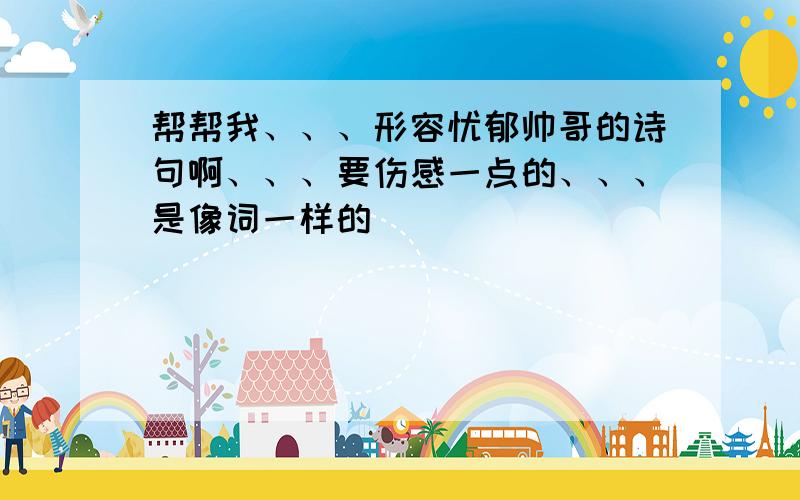 帮帮我、、、形容忧郁帅哥的诗句啊、、、要伤感一点的、、、是像词一样的